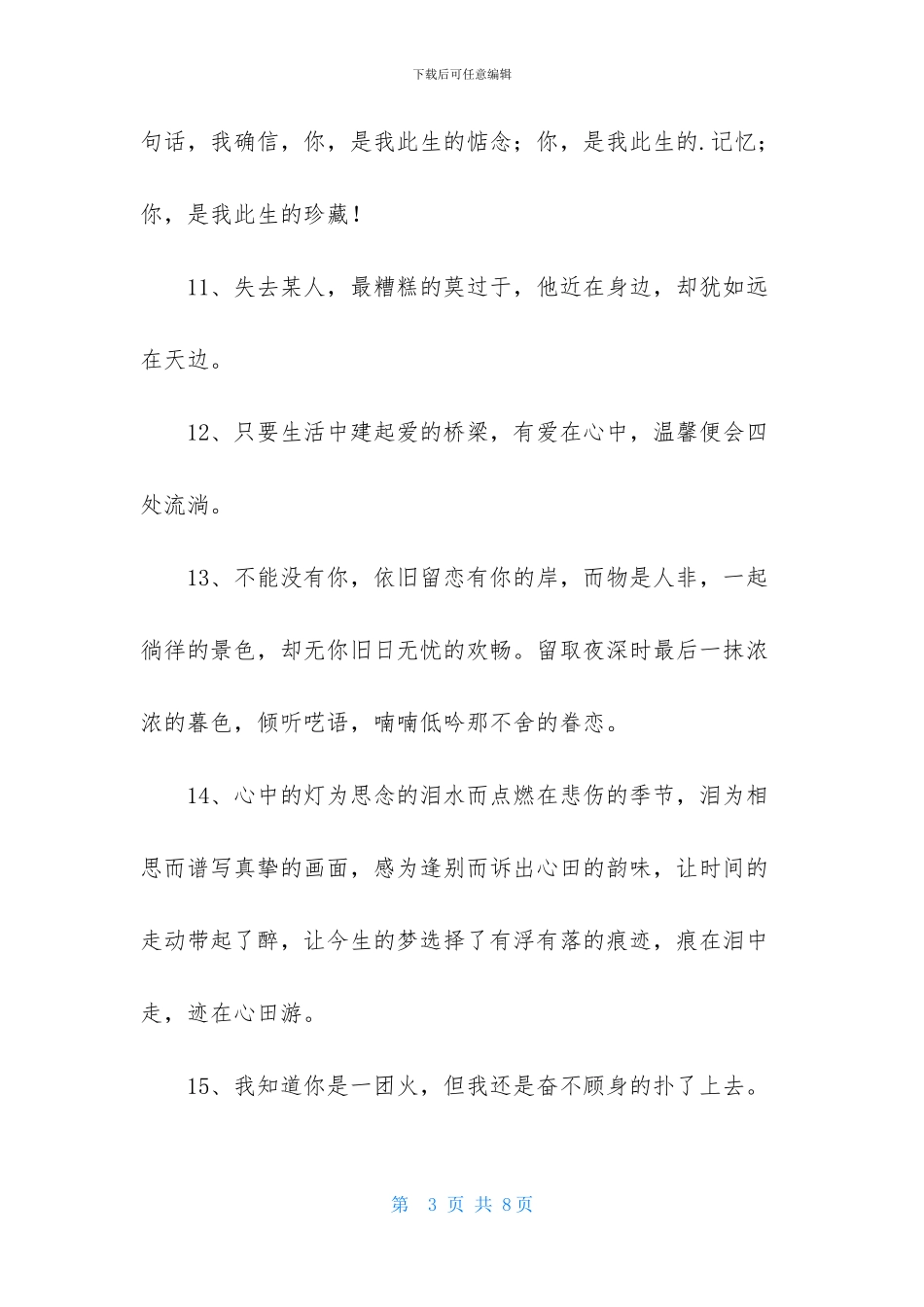 下载后可任意编辑

句话，我确信，你，是我此生的惦念；你，是我此生的.记忆；你，是我此生的珍藏！

11、失去某人，最糟糕的莫过于，他近在身边，却犹如远在天边。

12、只要生活中建起爱的桥梁，有爱在心中，温馨便会四处流淌。

13、不能没有你，依旧留恋有你的岸，而物是人非，一起徜徉的景色，却无你旧日无忧的欢畅。留取夜深时最后一抹浓浓的暮色，倾听呓语，喃喃低吟那不舍的眷恋。

14、心中的灯为思念的泪水而点燃在悲伤的季节，泪为相思而谱写真挚的画面，感为逢别而诉出心田的韵味，让时间的走动带起了醉，让今生的梦选择了有浮有落的痕迹，痕在泪中走，迹在心田游。

15、我知道你是一团火，但我还是奋不顾身的扑了上去。

第 3 页 共 8页